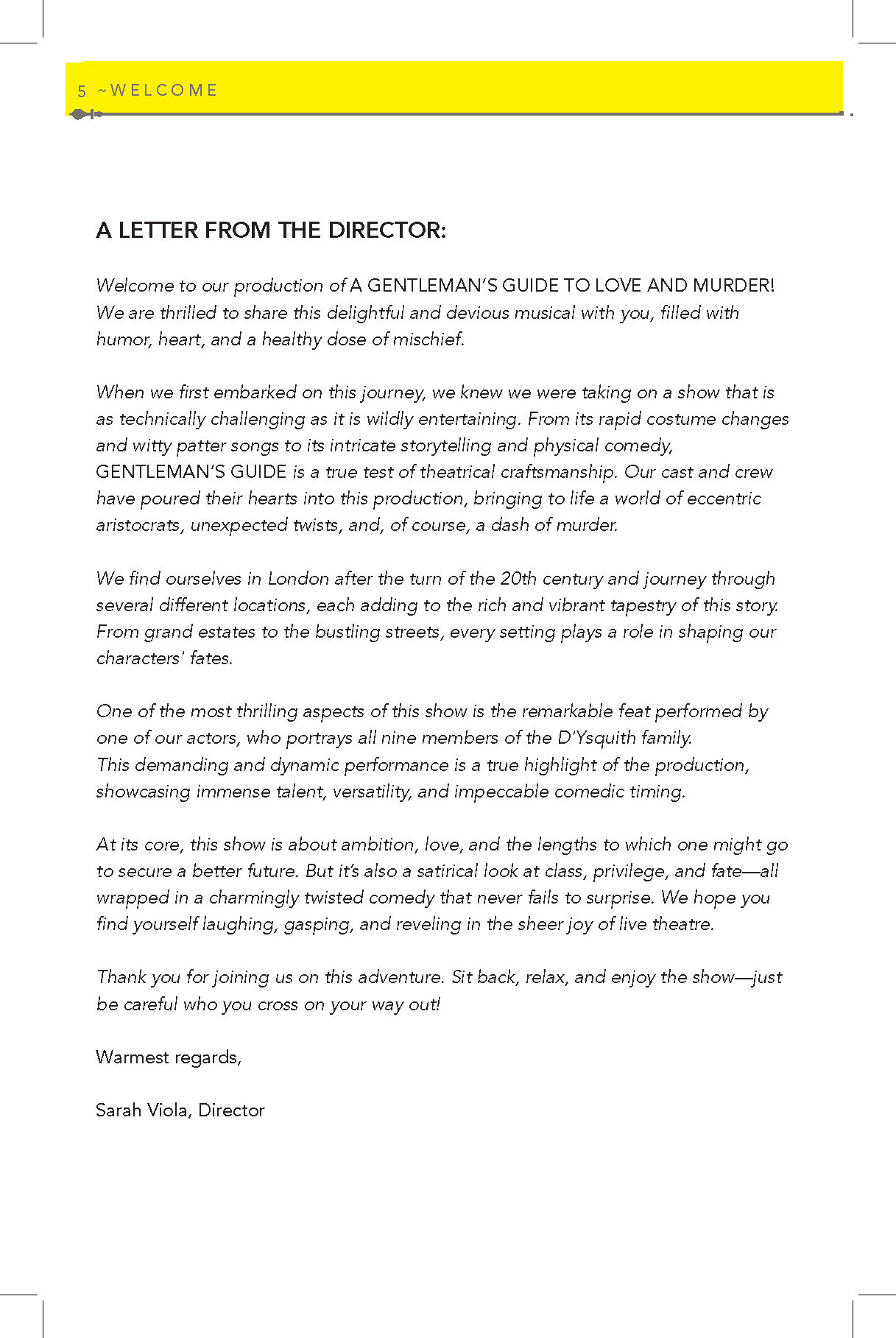 5 ~WELCOME

A LETTER FROM THE DIRECTOR:

Welcome to our production of A GENTLEMAN'S GUIDE TO LOVE AND MURDER! We are thrilled to share this delightful and devious musical with you, filled with humor, heart, and a healthy dose of mischief.

When we first embarked on this journey, we knew we were taking on a show that is as technically challenging as it is wildly entertaining. From its rapid costume changes and witty patter songs to its intricate storytelling and physical comedy, GENTLEMAN'S GUIDE is a true test of theatrical craftsmanship. Our cast and crew have poured their hearts into this production, bringing to life a world of eccentric aristocrats, unexpected twists, and, of course, a dash of murder.

We find ourselves in London after the turn of the 20th century and journey through several different locations, each adding to the rich and vibrant tapestry of this story. From grand estates to the bustling streets, every setting plays a role in shaping our characters' fates.

One of the most thrilling aspects of this show is the remarkable feat performed by one of our actors, who portrays all nine members of the D'Ysquith family.
This demanding and dynamic performance is a true highlight of the production, showcasing immense talent, versatility, and impeccable comedic timing.

At its core, this show is about ambition, love, and the lengths to which one might go to secure a better future. But it's also a satirical look at class, privilege, and fate—all wrapped in a charmingly twisted comedy that never fails to surprise. We hope you find yourself laughing, gasping, and reveling in the sheer joy of live theatre.

Thank you for joining us on this adventure. Sit back, relax, and enjoy the show—just be careful who you cross on your way out!

Warmest regards,

Sarah Viola, Director